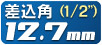 差込角 (1/2")
12.7mm